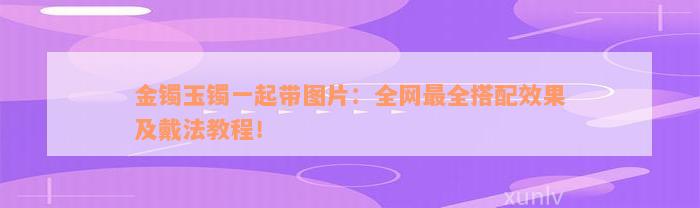 金镯玉镯一起带图片：全网最全搭配效果及戴法教程！

xunlv